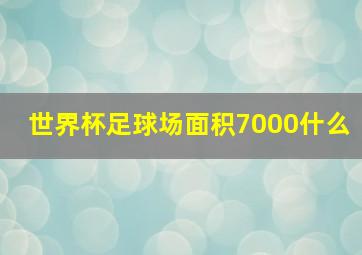 世界杯足球场面积7000什么